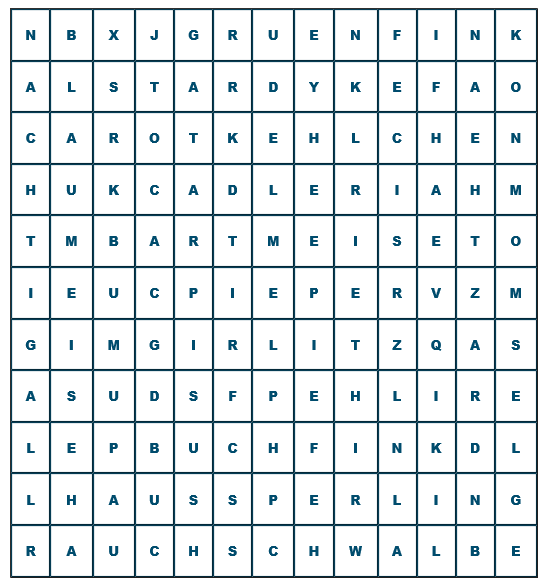 | N | B | X | J | G | R | U | E | N | F | I | N | K |
|---|---|---|---|---|---|---|---|---|---|---|---|---|
| A | L | S | T | A | R | D | Y | K | E | F | A | O |
| C | A | R | O | T | K | E | H | L | C | H | E | N |
| H | U | K | C | A | D | L | E | R | I | A | H | M |
| T | M | B | A | R | T | M | E | I | S | E | T | O |
| I | E | U | C | P | I | E | P | E | R | V | Z | M |
| G | I | M | G | I | R | L | I | T | Z | Q | A | S |
| A | S | U | D | S | F | P | E | H | L | I | R | E |
| L | E | P | B | U | C | H | F | I | N | K | D | L |
| L | H | A | U | S | S | P | E | R | L | I | N | G |
| R | A | U | C | H | S | C | H | W | A | L | B | E |